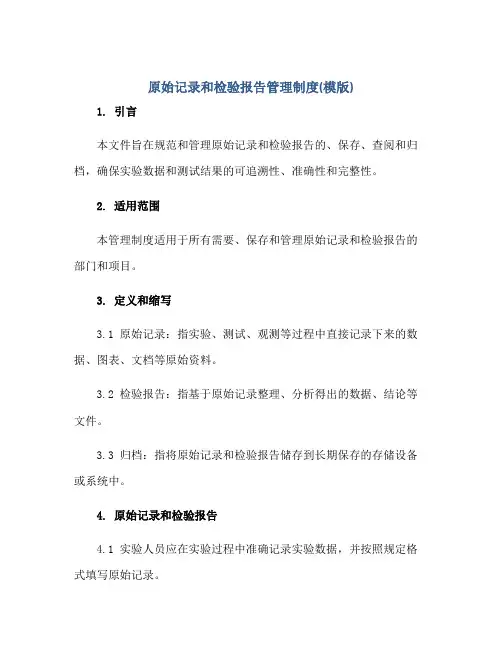 原始记录和检验报告管理制度(模版)

1. 引言

本文件旨在规范和管理原始记录和检验报告的、保存、查阅和归档，确保实验数据和测试结果的可追溯性、准确性和完整性。

2. 适用范围

本管理制度适用于所有需要、保存和管理原始记录和检验报告的部门和项目。

3. 定义和缩写

3.1 原始记录：指实验、测试、观测等过程中直接记录下来的数据、图表、文档等原始资料。

3.2 检验报告：指基于原始记录整理、分析得出的数据、结论等文件。

3.3 归档：指将原始记录和检验报告储存到长期保存的存储设备或系统中。

4. 原始记录和检验报告

4.1 实验人员应在实验过程中准确记录实验数据，并按照规定格式填写原始记录。